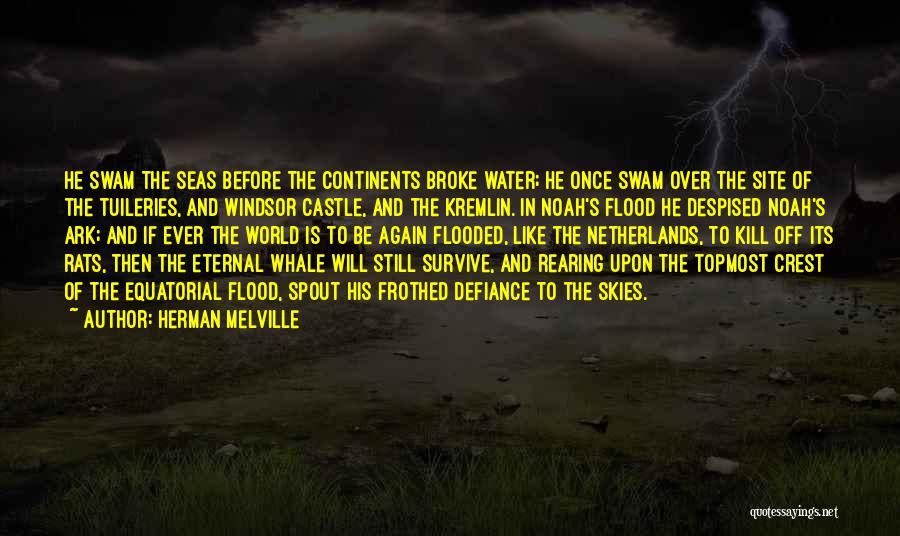 HE SWAM THE SEAS BEFORE THE CONTINENTS BROKE WATER; HE ONCE SWAM OVER THE SITE OF THE TUILERIES, AND WINDSOR CASTLE, AND THE KREMLIN. IN NOAH'S FLOOD HE DESPISED NOAH'S ARK; AND IF EVER THE WORLD IS TO BE AGAIN FLOODED, LIKE THE NETHERLANDS, TO KILL OFF ITS RATS, THEN THE ETERNAL WHALE WILL STILL SURVIVE, AND REARING UPON THE TOPMOST CREST OF THE EQUATORIAL FLOOD, SPOUT HIS FROTHED DEFIANCE TO THE SKIES.

~ AUTHOR: HERMAN MELVILLE

quotessayings.net